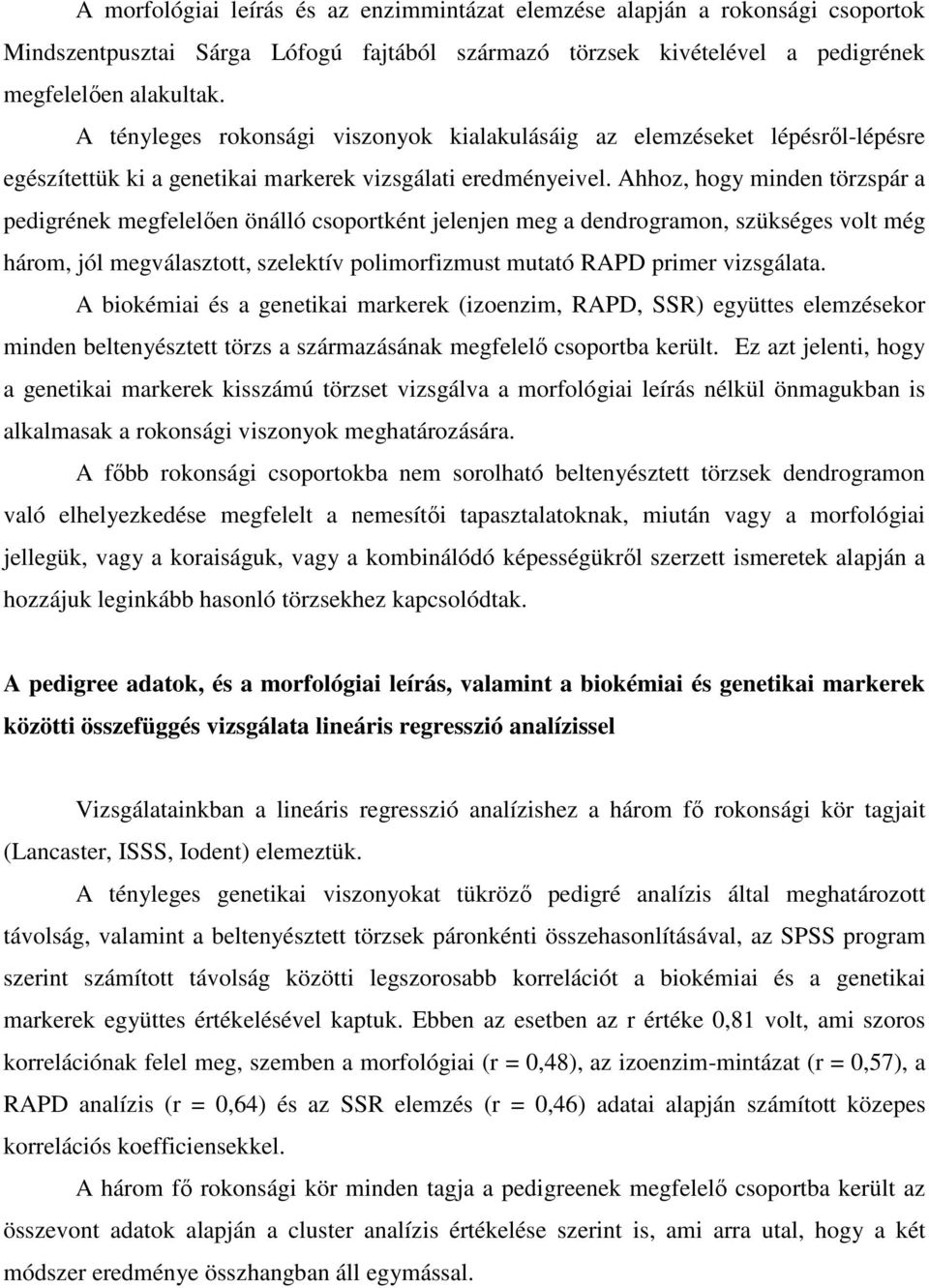 A morfológiai leírás és az enzimmintázat elemzése alapján a rokonsági csoportok Mindszentpusztai Sárga Lófogú fajtából származó törzsek kivételével a pedigrének megfelelően alakultak.

A tényleges rokonsági viszonyok kialakulásáig az elemzéseket lépésről-lépésre egészítettük ki a genetikai markerek vizsgálati eredményeivel. Ahhoz, hogy minden törzspár a pedigrének megfelelően önálló csoportként jelenjen meg a dendrogramon, szükséges volt még három, jól megválasztott, szelektív polimorfizmust mutató RAPD primer vizsgálata.

A biokémiai és a genetikai markerek (izoenzim, RAPD, SSR) együttes elemzésekor minden beltenyésztett törzs a származásának megfelelő csoportba került. Ez azt jelenti, hogy a genetikai markerek kisszámú törzset vizsgálva a morfológiai leírás nélkül önmagukban is alkalmasak a rokonsági viszonyok meghatározására.

A főbb rokonsági csoportokba nem sorolható beltenyésztett törzsek dendrogramon való elhelyezkedése megfelelt a nemesítői tapasztalatoknak, miután vagy a morfológiai jellegük, vagy a koraiságuk, vagy a kombinálódó képességükről szerzett ismeretek alapján a hozzájuk leginkább hasonló törzsekhez kapcsolódtak.

A pedigree adatok, és a morfológiai leírás, valamint a biokémiai és genetikai markerek közötti összefüggés vizsgálata lineáris regresszió analízissel

Vizsgálatainkban a lineáris regresszió analízishez a három fő rokonsági kör tagjait (Lancaster, ISSS, Iodent) elemeztük.

A tényleges genetikai viszonyokat tükröző pedigré analízis által meghatározott távolság, valamint a beltenyésztett törzsek páronkénti összehasonlításával, az SPSS program szerint számított távolság közötti legszorosabb korrelációt a biokémiai és a genetikai markerek együttes értékelésével kaptuk. Ebben az esetben az r értéke 0,81 volt, ami szoros korrelációnak felel meg, szemben a morfológiai (r = 0,48), az izoenzim-mintázat (r = 0,57), a RAPD analízis (r = 0,64) és az SSR elemzés (r = 0,46) adatai alapján számított közepes korrelációs koefficiensekkel.

A három fő rokonsági kör minden tagja a pedigreenek megfelelő csoportba került az összevont adatok alapján a cluster analízis értékelése szerint is, ami arra utal, hogy a két módszer eredménye összhangban áll egymással.